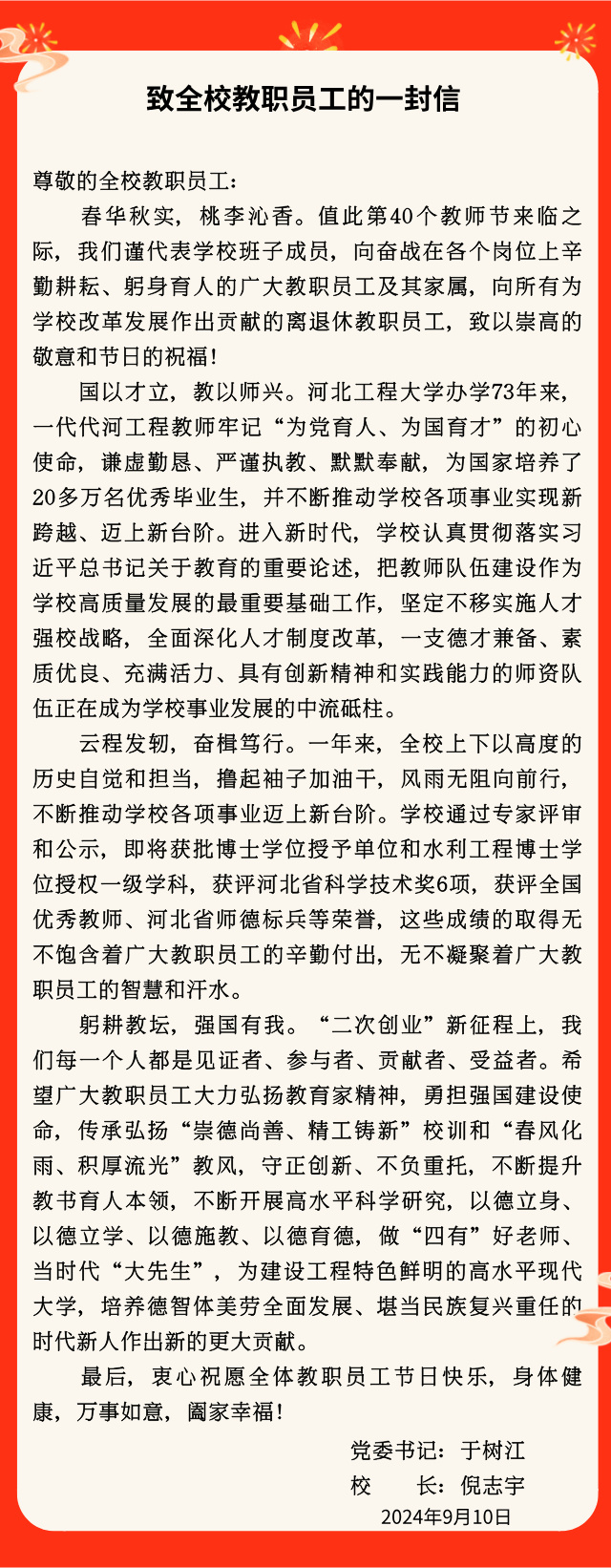 致全校教职员工的一封信

尊敬的全校教职员工：

春华秋实，桃李沁香。值此第40个教师节来临之际，我们谨代表学校班子成员，向奋战在各个岗位上辛勤耕耘、躬身育人的广大教职员工及其家属，向所有为学校改革发展作出贡献的离退休教职员工，致以崇高的敬意和节日的祝福！

国以才立，教以师兴。河北工程大学办学73年来，一代代河工程教师牢记“为党育人、为国育才”的初心使命，谦虚勤恳、严谨执教、默默奉献，为国家培养了20多万名优秀毕业生，并不断推动学校各项事业实现新跨越、迈上新台阶。进入新时代，学校认真贯彻落实习近平总书记关于教育的重要论述，把教师队伍建设作为学校高质量发展的最重要基础工作，坚定不移实施人才强校战略，全面深化人才制度改革，一支德才兼备、素质优良、充满活力、具有创新精神和实践能力的师资队伍正在成为学校事业发展的中流砥柱。

云程发轫，奋楫笃行。一年来，全校上下以高度的历史自觉和担当，撸起袖子加油干，风雨无阻向前行，不断推动学校各项事业迈上新台阶。学校通过专家评审和公示，即将获批博士学位授予单位和水利工程博士学位授权一级学科，获评河北省科学技术奖6项，获评全国优秀教师、河北省师德标兵等荣誉，这些成绩的取得无不饱含着广大教职员工的辛勤付出，无不凝聚着广大教职员工的智慧和汗水。

躬耕教坛，强国有我。“二次创业”新征程上，我们每一个人都是见证者、参与者、贡献者、受益者。希望广大教职员工大力弘扬教育家精神，勇担强国建设使命，传承弘扬“崇德尚善、精工铸新”校训和“春风化雨、积厚流光”教风，守正创新、不负重托，不断提升教书育人本领，不断开展高水平科学研究，以德立身、以德立学、以德施教、以德育德，做“四有”好老师、当时代“大先生”，为建设工程特色鲜明的高水平现代大学，培养德智体美劳全面发展、堪当民族复兴重任的时代新人作出新的更大贡献。

最后，衷心祝愿全体教职员工节日快乐，身体健康，万事如意，阖家幸福！

党委书记：于树江
校　　长：倪志宇
2024年9月10日